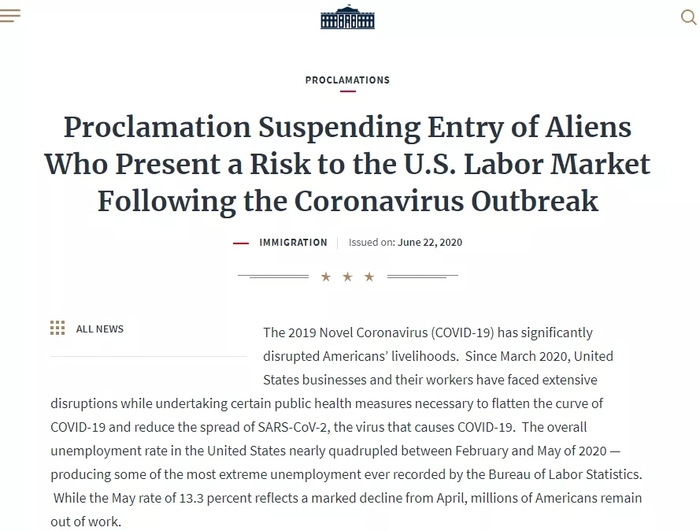 PROCLAMATIONS

Proclamation Suspending Entry of Aliens Who Present a Risk to the U.S. Labor Market Following the Coronavirus Outbreak

IMMIGRATION | Issued on: June 22, 2020

★ ★ ★

ALL NEWS

The 2019 Novel Coronavirus (COVID-19) has significantly disrupted Americans' livelihoods. Since March 2020, United States businesses and their workers have faced extensive disruptions while undertaking certain public health measures necessary to flatten the curve of COVID-19 and reduce the spread of SARS-CoV-2, the virus that causes COVID-19. The overall unemployment rate in the United States nearly quadrupled between February and May of 2020 — producing some of the most extreme unemployment ever recorded by the Bureau of Labor Statistics. While the May rate of 13.3 percent reflects a marked decline from April, millions of Americans remain out of work.